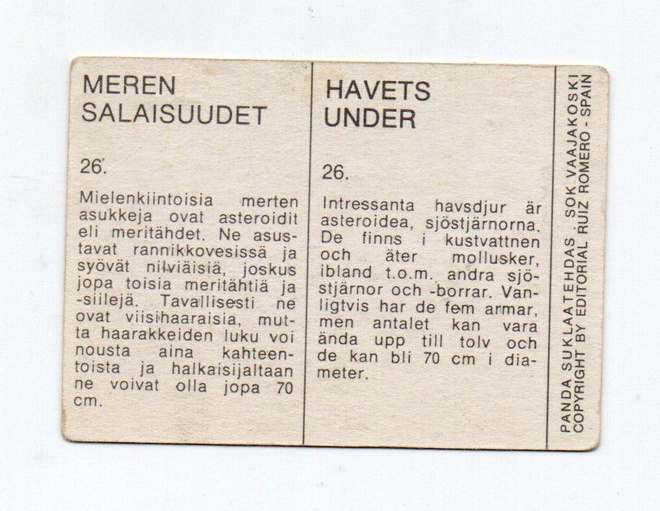 MEREN SALAISUUDET

26.

Mielenkiintoisia merten asukkeja ovat asteroidit eli meritähdet. Ne asustavat rannikkovesissä ja syövät nilviäisiä, joskus jopa toisia meritähtiä ja -siilejä. Tavallisesti ne ovat viisihaaraisia, mutta haarakkeiden luku voi nousta aina kahteentoista ja halkaisijaltaan ne voivat olla jopa 70 cm.

HAVETS UNDER

26.

Intressanta havsdjur är asteroidea, sjöstjärnorna. De finns i kustvattnen och äter mollusker, ibland t.o.m. andra sjöstjärnor och -borrar. Vanligtvis har de fem armar, men antalet kan vara ända upp till tolv och de kan bli 70 cm i diameter.

PANDA SUKLAATEHDAS SOK VAAJAKOSKI
COPYRIGHT BY EDITORIAL RUIZ ROMERO - SPAIN